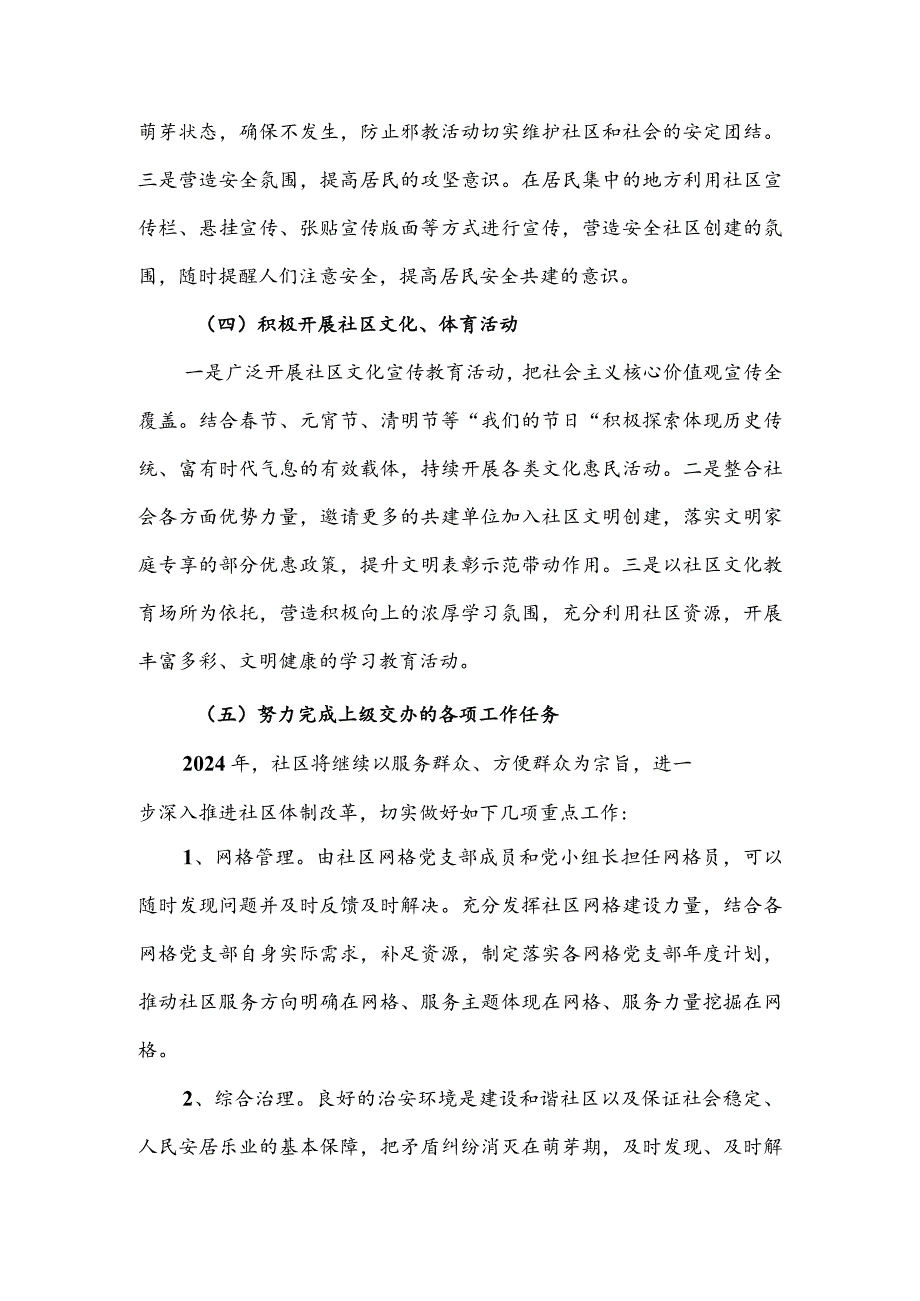 萌芽状态，确保不发生，防止邪教活动切实维护社区和社会的安定团结。三是营造安全氛围，提高居民的攻坚意识。在居民集中的地方利用社区宣传栏、悬挂宣传、张贴宣传版面等方式进行宣传，营造安全社区创建的氛围，随时提醒人们注意安全，提高居民安全共建的意识。

（四）积极开展社区文化、体育活动

一是广泛开展社区文化宣传教育活动，把社会主义核心价值观宣传全覆盖。结合春节、元宵节、清明节等“我们的节日“积极探索体现历史传统、富有时代气息的有效载体，持续开展各类文化惠民活动。二是整合社会各方面优势力量，邀请更多的共建单位加入社区文明创建，落实文明家庭专享的部分优惠政策，提升文明表彰示范带动作用。三是以社区文化教育场所为依托，营造积极向上的浓厚学习氛围，充分利用社区资源，开展丰富多彩、文明健康的学习教育活动。

（五）努力完成上级交办的各项工作任务

2024年，社区将继续以服务群众、方便群众为宗旨，进一步深入推进社区体制改革，切实做好如下几项重点工作：

1、网格管理。由社区网格党支部成员和党小组长担任网格员，可以随时发现问题并及时反馈及时解决。充分发挥社区网格建设力量，结合各网格党支部自身实际需求，补足资源，制定落实各网格党支部年度计划，推动社区服务方向明确在网格、服务主题体现在网格、服务力量挖掘在网格。

2、综合治理。良好的治安环境是建设和谐社区以及保证社会稳定、人民安居乐业的基本保障，把矛盾纠纷消灭在萌芽期，及时发现、及时解